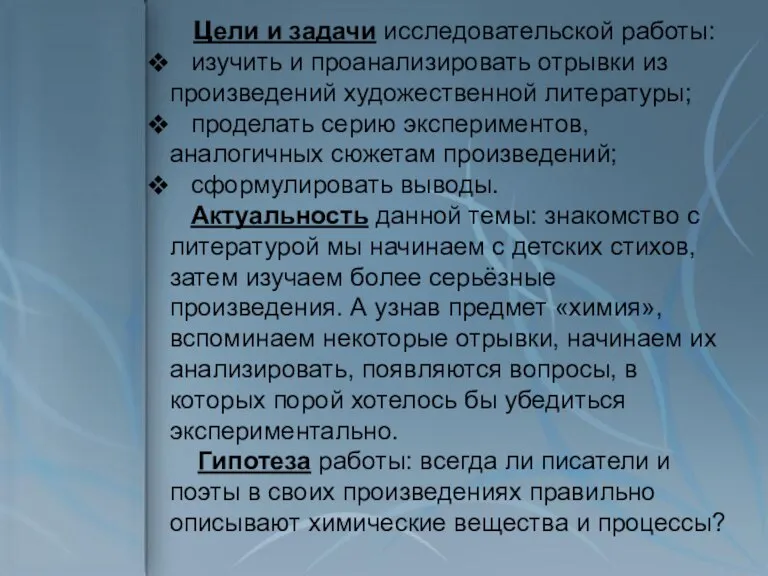 Цели и задачи исследовательской работы:

❖ изучить и проанализировать отрывки из произведений художественной литературы;

❖ проделать серию экспериментов, аналогичных сюжетам произведений;

❖ сформулировать выводы.

Актуальность данной темы: знакомство с литературой мы начинаем с детских стихов, затем изучаем более серьёзные произведения. А узнав предмет «химия», вспоминаем некоторые отрывки, начинаем их анализировать, появляются вопросы, в которых порой хотелось бы убедиться экспериментально.

Гипотеза работы: всегда ли писатели и поэты в своих произведениях правильно описывают химические вещества и процессы?